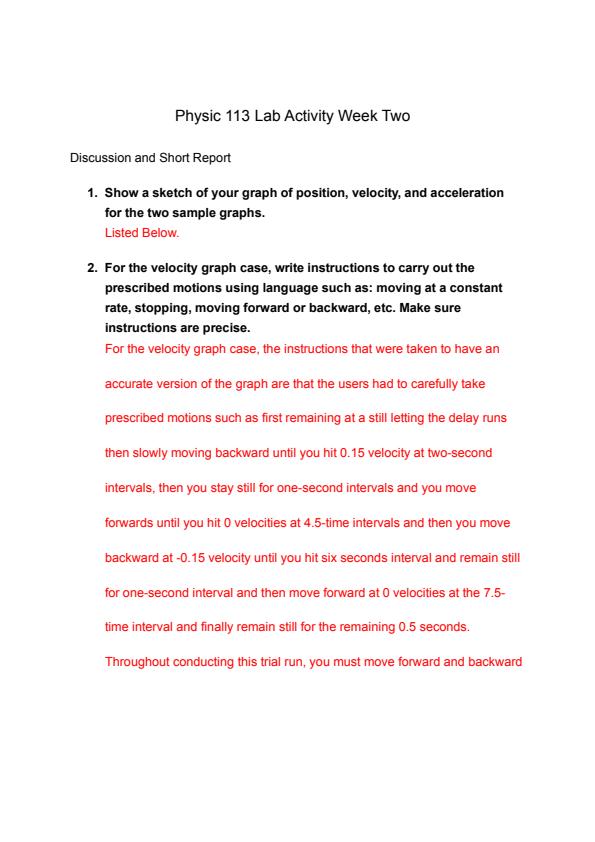 Physic 113 Lab Activity Week Two

Discussion and Short Report

1. Show a sketch of your graph of position, velocity, and acceleration for the two sample graphs.
Listed Below.

2. For the velocity graph case, write instructions to carry out the prescribed motions using language such as: moving at a constant rate, stopping, moving forward or backward, etc. Make sure instructions are precise.
For the velocity graph case, the instructions that were taken to have an accurate version of the graph are that the users had to carefully take prescribed motions such as first remaining at a still letting the delay runs then slowly moving backward until you hit 0.15 velocity at two-second intervals, then you stay still for one-second intervals and you move forwards until you hit 0 velocities at 4.5-time intervals and then you move backward at -0.15 velocity until you hit six seconds interval and remain still for one-second interval and then move forward at 0 velocities at the 7.5-time interval and finally remain still for the remaining 0.5 seconds. Throughout conducting this trial run, you must move forward and backward